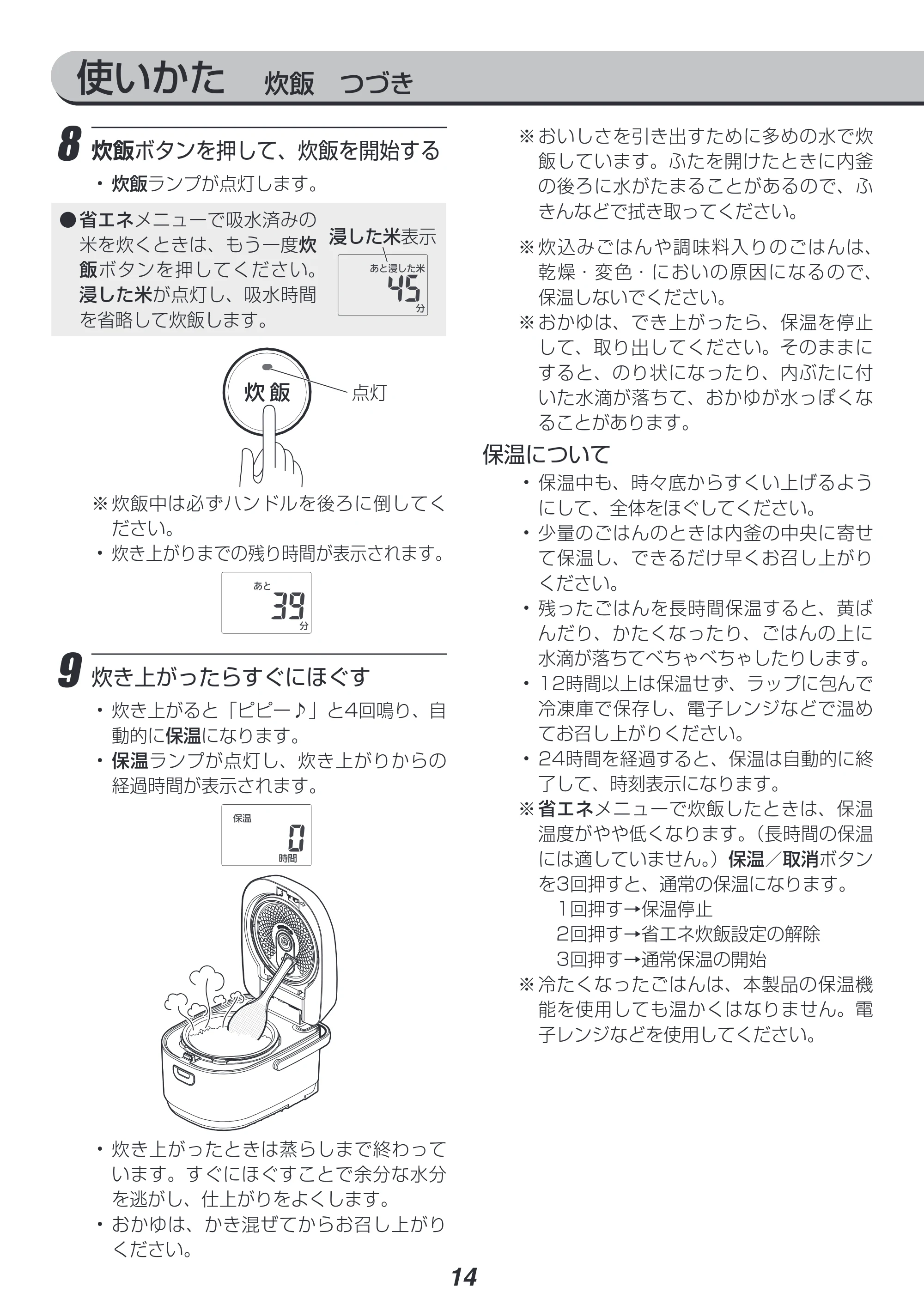 使いかた 炊飯 つづき

8 炊飯ボタンを押して、炊飯を開始する

• 炊飯ランプが点灯します。

●省エネメニューで吸水済みの米を炊くときは、もう一度炊飯ボタンを押してください。浸した米が点灯し、吸水時間を省略して炊飯します。

浸した米表示

あと浸した米
45
分

炊飯

点灯

※炊飯中は必ずハンドルを後ろに倒してください。

• 炊き上がりまでの残り時間が表示されます。

あと
39
分

9 炊き上がったらすぐにほぐす

• 炊き上がると「ピピー♪」と4回鳴り、自動的に保温になります。
• 保温ランプが点灯し、炊き上がりからの経過時間が表示されます。

保温
0
時間

• 炊き上がったときは蒸らしまで終わっています。すぐにほぐすことで余分な水分を逃がし、仕上がりをよくします。
• おかゆは、かき混ぜてからお召し上がりください。

※おいしさを引き出すために多めの水で炊飯しています。ふたを開けたときに内釜の後ろに水がたまることがあるので、ふきんなどで拭き取ってください。

※炊込みごはんや調味料入りのごはんは、乾燥・変色・においの原因になるので、保温しないでください。

※おかゆは、でき上がったら、保温を停止して、取り出してください。そのままにすると、のり状になったり、内ぶたに付いた水滴が落ちて、おかゆが水っぽくなることがあります。

保温について

• 保温中も、時々底からすくい上げるようにして、全体をほぐしてください。
• 少量のごはんのときは内釜の中央に寄せて保温し、できるだけ早くお召し上がりください。
• 残ったごはんを長時間保温すると、黄ばんだり、かたくなったり、ごはんの上に水滴が落ちてべちゃべちゃしたりします。
• 12時間以上は保温せず、ラップに包んで冷凍庫で保存し、電子レンジなどで温めてお召し上がりください。
• 24時間を経過すると、保温は自動的に終了して、時刻表示になります。

※省エネメニューで炊飯したときは、保温温度がやや低くなります。(長時間の保温には適していません。)保温/取消ボタンを3回押すと、通常の保温になります。
1回押す→保温停止
2回押す→省エネ炊飯設定の解除
3回押す→通常保温の開始

※冷たくなったごはんは、本製品の保温機能を使用しても温かくはなりません。電子レンジなどを使用してください。

14